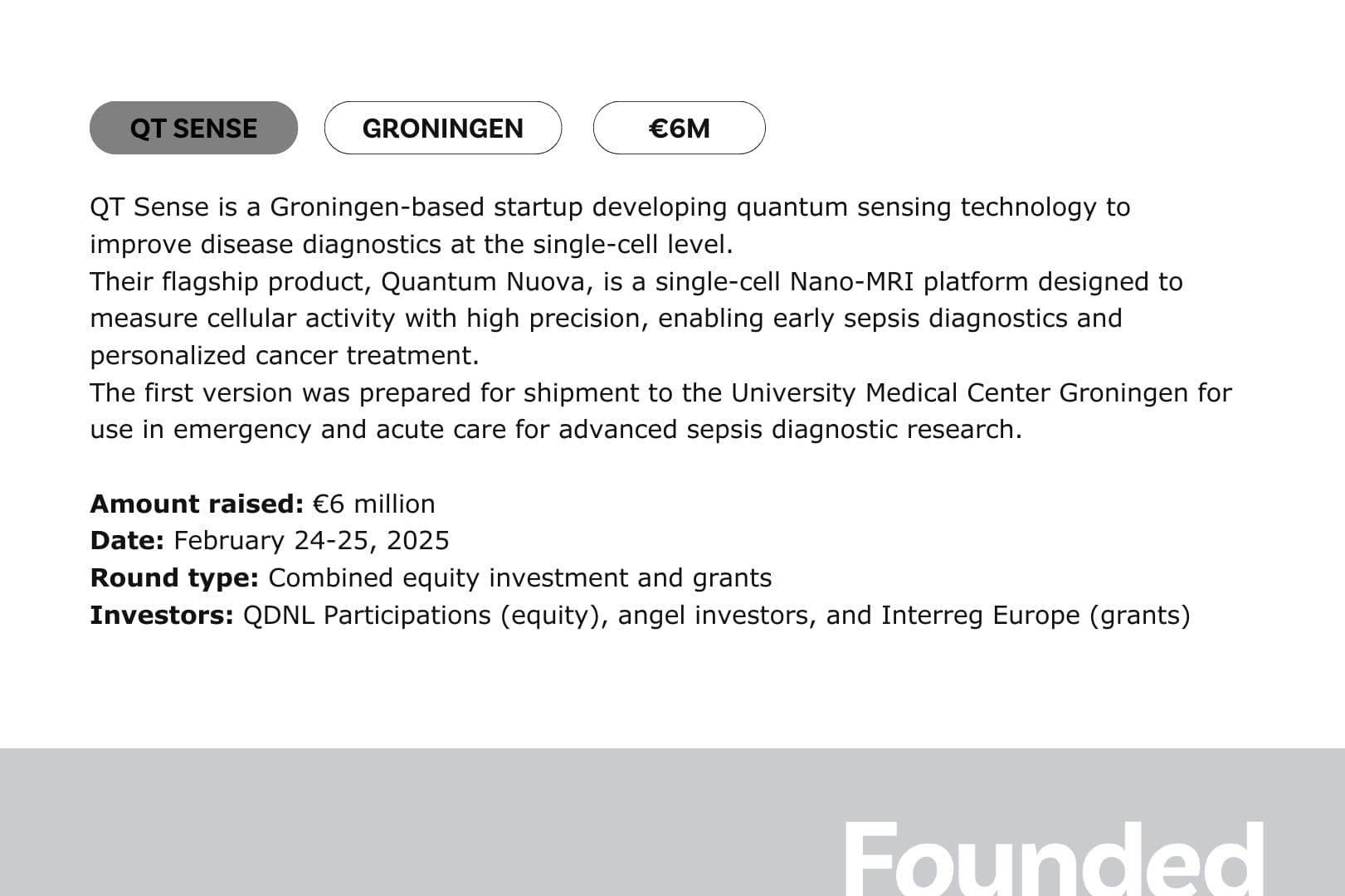 QT SENSE GRONINGEN €6M

QT Sense is a Groningen-based startup developing quantum sensing technology to improve disease diagnostics at the single-cell level.

Their flagship product, Quantum Nuova, is a single-cell Nano-MRI platform designed to measure cellular activity with high precision, enabling early sepsis diagnostics and personalized cancer treatment.

The first version was prepared for shipment to the University Medical Center Groningen for use in emergency and acute care for advanced sepsis diagnostic research.

Amount raised: €6 million
Date: February 24-25, 2025
Round type: Combined equity investment and grants
Investors: QDNL Participations (equity), angel investors, and Interreg Europe (grants)

Founded